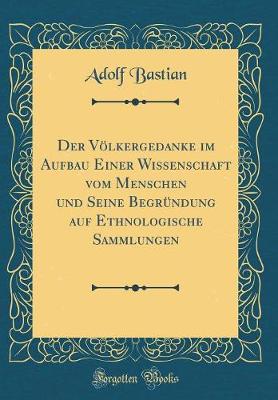 Adolf Bastian

Der Völkergedanke im Aufbau Einer Wissenschaft vom Menschen und Seine Begründung auf Ethnologische Sammlungen

Forgotten Books